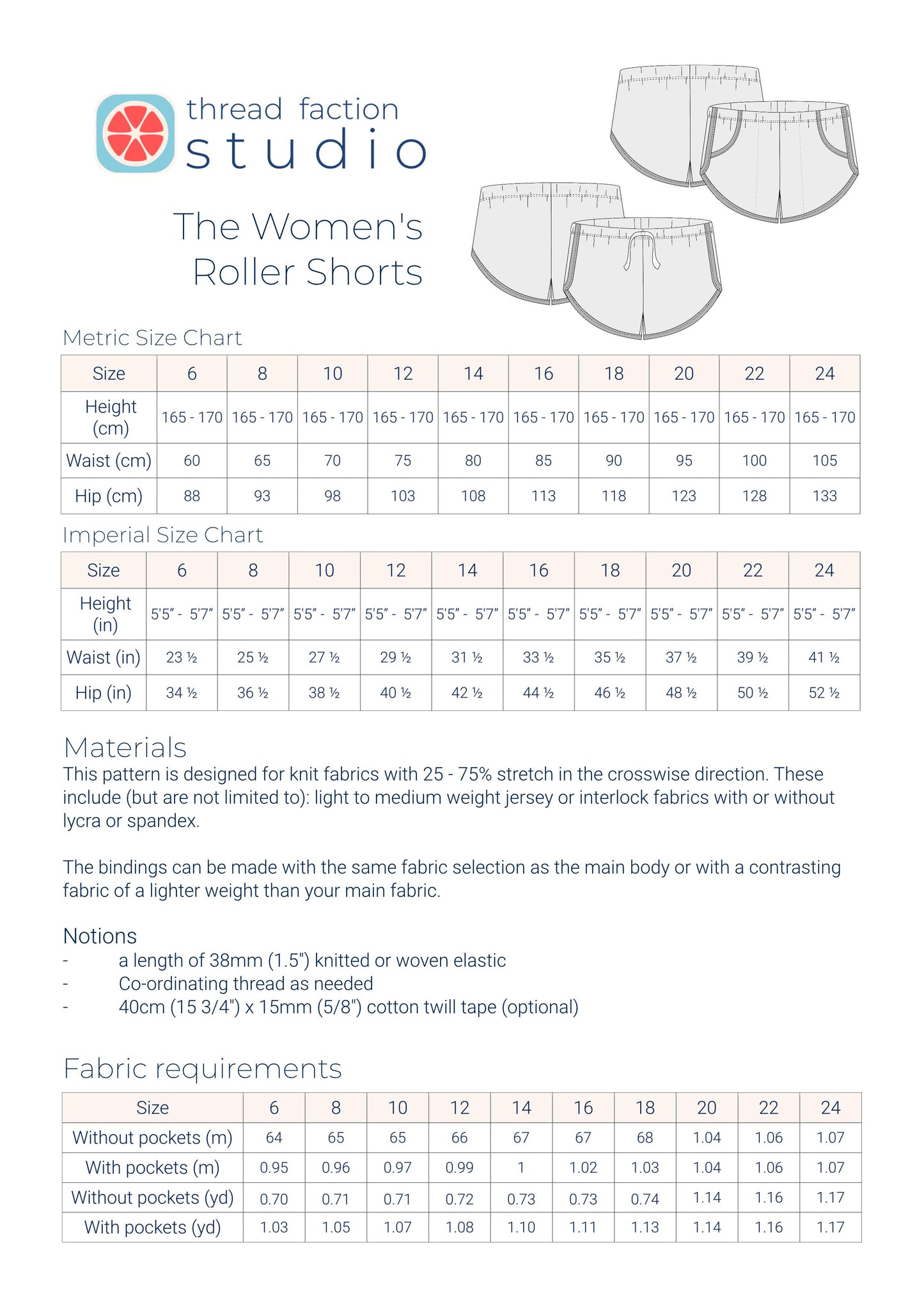 thread faction
studio

The Women's
Roller Shorts

Metric Size Chart

| Size | 6 | 8 | 10 | 12 | 14 | 16 | 18 | 20 | 22 | 24 |
|---|---|---|---|---|---|---|---|---|---|---|
| Height (cm) | 165 - 170 | 165 - 170 | 165 - 170 | 165 - 170 | 165 - 170 | 165 - 170 | 165 - 170 | 165 - 170 | 165 - 170 | 165 - 170 |
| Waist (cm) | 60 | 65 | 70 | 75 | 80 | 85 | 90 | 95 | 100 | 105 |
| Hip (cm) | 88 | 93 | 98 | 103 | 108 | 113 | 118 | 123 | 128 | 133 |

Imperial Size Chart

| Size | 6 | 8 | 10 | 12 | 14 | 16 | 18 | 20 | 22 | 24 |
|---|---|---|---|---|---|---|---|---|---|---|
| Height (in) | 5'5" - 5'7" | 5'5" - 5'7" | 5'5" - 5'7" | 5'5" - 5'7" | 5'5" - 5'7" | 5'5" - 5'7" | 5'5" - 5'7" | 5'5" - 5'7" | 5'5" - 5'7" | 5'5" - 5'7" |
| Waist (in) | 23 ½ | 25 ½ | 27 ½ | 29 ½ | 31 ½ | 33 ½ | 35 ½ | 37 ½ | 39 ½ | 41 ½ |
| Hip (in) | 34 ½ | 36 ½ | 38 ½ | 40 ½ | 42 ½ | 44 ½ | 46 ½ | 48 ½ | 50 ½ | 52 ½ |

Materials
This pattern is designed for knit fabrics with 25 - 75% stretch in the crosswise direction. These include (but are not limited to): light to medium weight jersey or interlock fabrics with or without lycra or spandex.

The bindings can be made with the same fabric selection as the main body or with a contrasting fabric of a lighter weight than your main fabric.

Notions
- a length of 38mm (1.5") knitted or woven elastic
- Co-ordinating thread as needed
- 40cm (15 3/4") x 15mm (5/8") cotton twill tape (optional)

Fabric requirements

| Size | 6 | 8 | 10 | 12 | 14 | 16 | 18 | 20 | 22 | 24 |
|---|---|---|---|---|---|---|---|---|---|---|
| Without pockets (m) | 64 | 65 | 65 | 66 | 67 | 67 | 68 | 1.04 | 1.06 | 1.07 |
| With pockets (m) | 0.95 | 0.96 | 0.97 | 0.99 | 1 | 1.02 | 1.03 | 1.04 | 1.06 | 1.07 |
| Without pockets (yd) | 0.70 | 0.71 | 0.71 | 0.72 | 0.73 | 0.73 | 0.74 | 1.14 | 1.16 | 1.17 |
| With pockets (yd) | 1.03 | 1.05 | 1.07 | 1.08 | 1.10 | 1.11 | 1.13 | 1.14 | 1.16 | 1.17 |